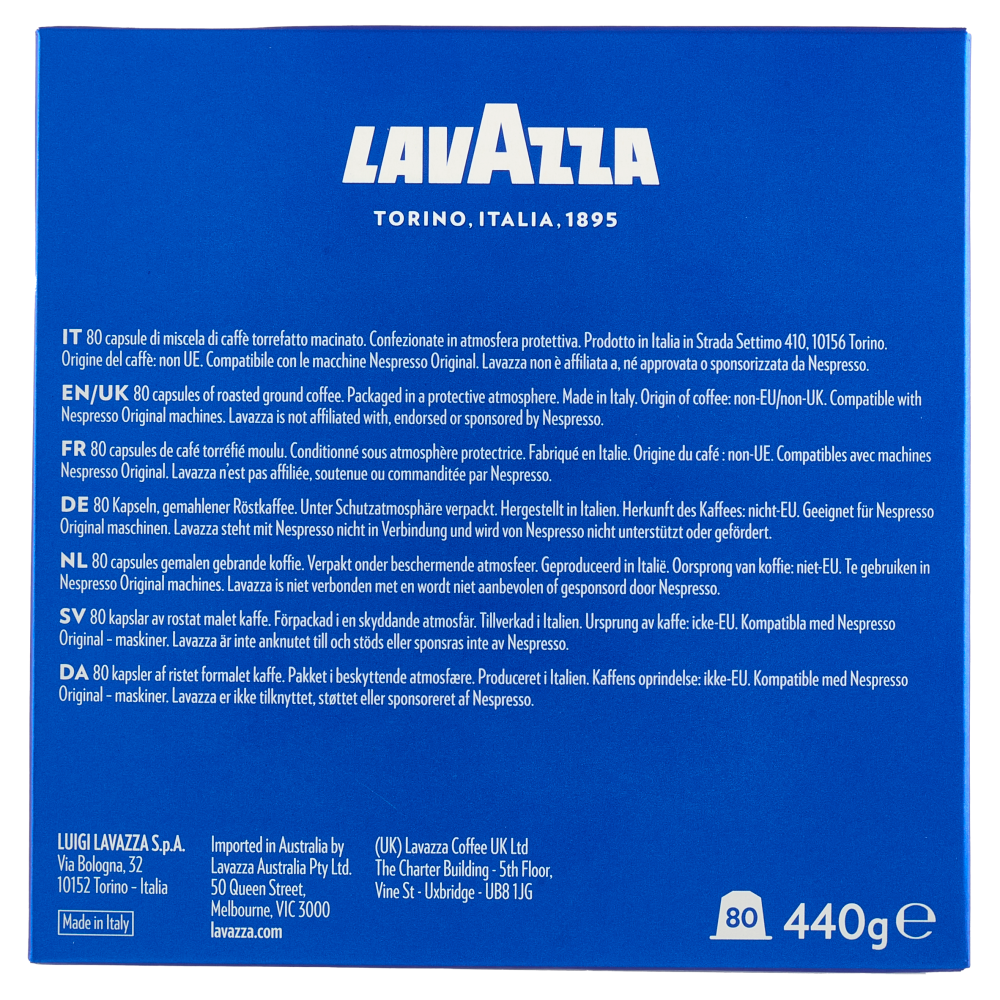 LAVAZZA
TORINO, ITALIA, 1895

IT 80 capsule di miscela di caffè torrefatto macinato. Confezionate in atmosfera protettiva. Prodotto in Italia in Strada Settimo 410, 10156 Torino. Origine del caffè: non UE. Compatibile con le macchine Nespresso Original. Lavazza non è affiliata a, né approvata o sponsorizzata da Nespresso.

EN/UK 80 capsules of roasted ground coffee. Packaged in a protective atmosphere. Made in Italy. Origin of coffee: non-EU/non-UK. Compatible with Nespresso Original machines. Lavazza is not affiliated with, endorsed or sponsored by Nespresso.

FR 80 capsules de café torréfié moulu. Conditionné sous atmosphère protectrice. Fabriqué en Italie. Origine du café : non-UE. Compatibles avec machines Nespresso Original. Lavazza n'est pas affiliée, soutenue ou commanditée par Nespresso.

DE 80 Kapseln, gemahlener Röstkaffee. Unter Schutzatmosphäre verpackt. Hergestellt in Italien. Herkunft des Kaffees: nicht-EU. Geeignet für Nespresso Original maschinen. Lavazza steht mit Nespresso nicht in Verbindung und wird von Nespresso nicht unterstützt oder gefördert.

NL 80 capsules gemalen gebrande koffie. Verpakt onder beschermende atmosfeer. Geproduceerd in Italië. Oorsprong van koffie: niet-EU. Te gebruiken in Nespresso Original machines. Lavazza is niet verbonden met en wordt niet aanbevolen of gesponsord door Nespresso.

SV 80 kapslar av rostat malet kaffe. Förpackad i en skyddande atmosfär. Tillverkad i Italien. Ursprung av kaffe: icke-EU. Kompatibla med Nespresso Original - maskiner. Lavazza är inte anknutet till och stöds eller sponsras inte av Nespresso.

DA 80 kapsler af ristet formalet kaffe. Pakket i beskyttende atmosfære. Produceret i Italien. Kaffens oprindelse: ikke-EU. Kompatible med Nespresso Original - maskiner. Lavazza er ikke tilknyttet, støttet eller sponsoreret af Nespresso.

LUIGI LAVAZZA S.p.A.
Via Bologna, 32
10152 Torino - Italia
Made in Italy

Imported in Australia by
Lavazza Australia Pty Ltd.
50 Queen Street,
Melbourne, VIC 3000
lavazza.com

(UK) Lavazza Coffee UK Ltd
The Charter Building - 5th Floor,
Vine St - Uxbridge - UB8 1JG

80 440g ℮